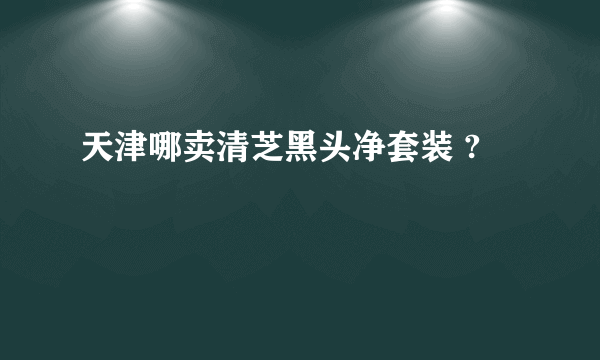 天津哪卖清芝黑头净套装？